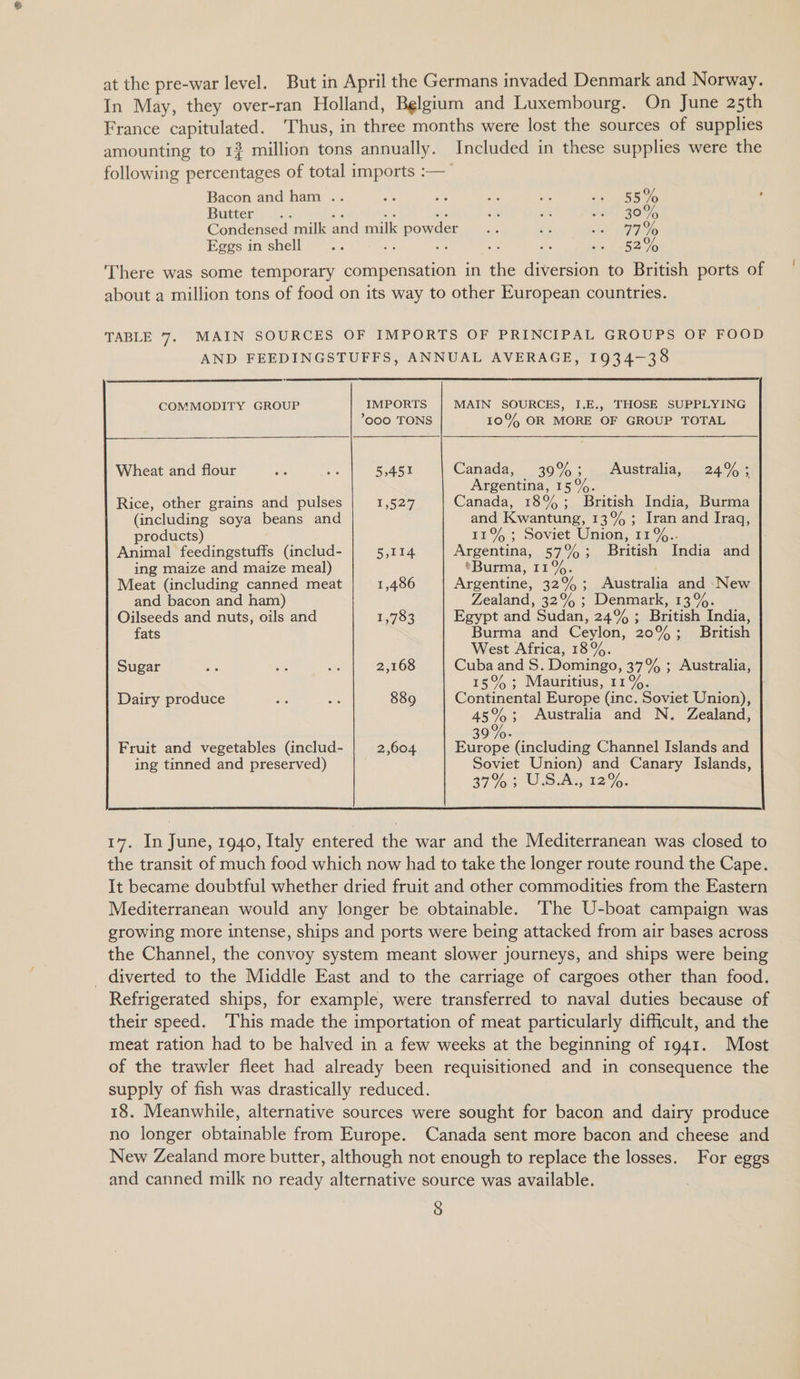 at the pre-war level. But in April the Germans invaded Denmark and Norway. In May, they over-ran Holland, Belgium and Luxembourg. On June 25th France capitulated. Thus, in three months were lost the sources of supplies amounting to $1\frac{3}{4}$ million tons annually. Included in these supplies were the following percentages of total imports :—

Bacon and ham .. .. .. .. .. .. 55%
Butter .. .. .. .. .. .. .. 30%
Condensed milk and milk powder .. .. .. 77%
Eggs in shell .. .. .. .. .. .. 52%

There was some temporary compensation in the diversion to British ports of about a million tons of food on its way to other European countries.

TABLE 7. MAIN SOURCES OF IMPORTS OF PRINCIPAL GROUPS OF FOOD AND FEEDINGSTUFFS, ANNUAL AVERAGE, 1934–38

| COMMODITY GROUP | IMPORTS '000 TONS | MAIN SOURCES, I.E., THOSE SUPPLYING 10% OR MORE OF GROUP TOTAL |
|---|---|---|
| Wheat and flour .. .. | 5,451 | Canada, 39%; Australia, 24%; Argentina, 15%. |
| Rice, other grains and pulses (including soya beans and products) | 1,527 | Canada, 18%; British India, Burma and Kwantung, 13%; Iran and Iraq, 11%; Soviet Union, 11%. |
| Animal feedingstuffs (including maize and maize meal) | 5,114 | Argentina, 57%; British India and Burma, 11%. |
| Meat (including canned meat and bacon and ham) | 1,486 | Argentine, 32%; Australia and New Zealand, 32%; Denmark, 13%. |
| Oilseeds and nuts, oils and fats | 1,783 | Egypt and Sudan, 24%; British India, Burma and Ceylon, 20%; British West Africa, 18%. |
| Sugar .. .. .. | 2,168 | Cuba and S. Domingo, 37%; Australia, 15%; Mauritius, 11%. |
| Dairy produce .. .. | 889 | Continental Europe (inc. Soviet Union), 45%; Australia and N. Zealand, 39%. |
| Fruit and vegetables (including tinned and preserved) | 2,604 | Europe (including Channel Islands and Soviet Union) and Canary Islands, 37%; U.S.A., 12%. |

17. In June, 1940, Italy entered the war and the Mediterranean was closed to the transit of much food which now had to take the longer route round the Cape. It became doubtful whether dried fruit and other commodities from the Eastern Mediterranean would any longer be obtainable. The U-boat campaign was growing more intense, ships and ports were being attacked from air bases across the Channel, the convoy system meant slower journeys, and ships were being diverted to the Middle East and to the carriage of cargoes other than food. Refrigerated ships, for example, were transferred to naval duties because of their speed. This made the importation of meat particularly difficult, and the meat ration had to be halved in a few weeks at the beginning of 1941. Most of the trawler fleet had already been requisitioned and in consequence the supply of fish was drastically reduced.
18. Meanwhile, alternative sources were sought for bacon and dairy produce no longer obtainable from Europe. Canada sent more bacon and cheese and New Zealand more butter, although not enough to replace the losses. For eggs and canned milk no ready alternative source was available.

8